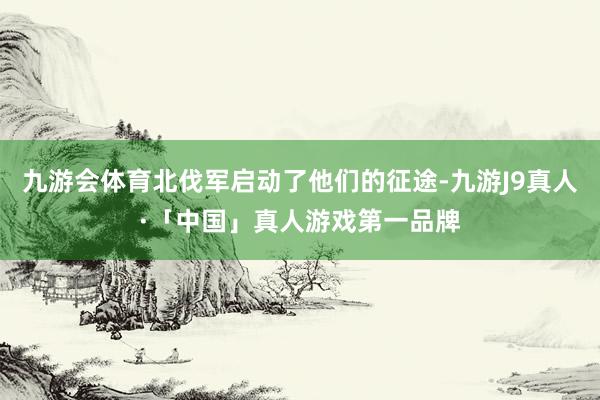 九游会体育北伐军启动了他们的征途-九游J9真人·「中国」真人游戏第一品牌